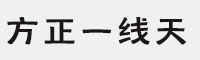 方正一线天